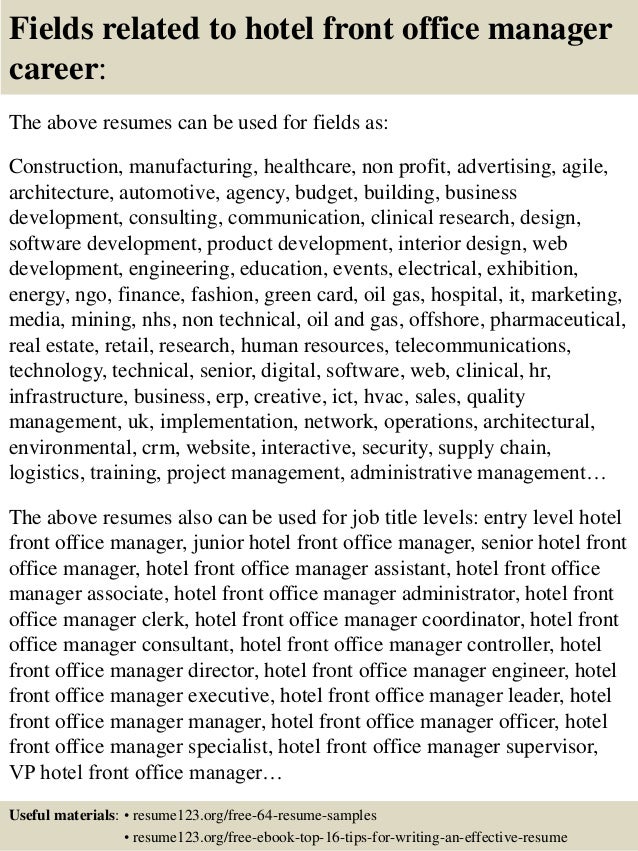 Fields related to hotel front office manager career:

The above resumes can be used for fields as:

Construction, manufacturing, healthcare, non profit, advertising, agile, architecture, automotive, agency, budget, building, business development, consulting, communication, clinical research, design, software development, product development, interior design, web development, engineering, education, events, electrical, exhibition, energy, ngo, finance, fashion, green card, oil gas, hospital, it, marketing, media, mining, nhs, non technical, oil and gas, offshore, pharmaceutical, real estate, retail, research, human resources, telecommunications, technology, technical, senior, digital, software, web, clinical, hr, infrastructure, business, erp, creative, ict, hvac, sales, quality management, uk, implementation, network, operations, architectural, environmental, crm, website, interactive, security, supply chain, logistics, training, project management, administrative management…

The above resumes also can be used for job title levels: entry level hotel front office manager, junior hotel front office manager, senior hotel front office manager, hotel front office manager assistant, hotel front office manager associate, hotel front office manager administrator, hotel front office manager clerk, hotel front office manager coordinator, hotel front office manager consultant, hotel front office manager controller, hotel front office manager director, hotel front office manager engineer, hotel front office manager executive, hotel front office manager leader, hotel front office manager manager, hotel front office manager officer, hotel front office manager specialist, hotel front office manager supervisor, VP hotel front office manager…

Useful materials: • resume123.org/free-64-resume-samples
• resume123.org/free-ebook-top-16-tips-for-writing-an-effective-resume